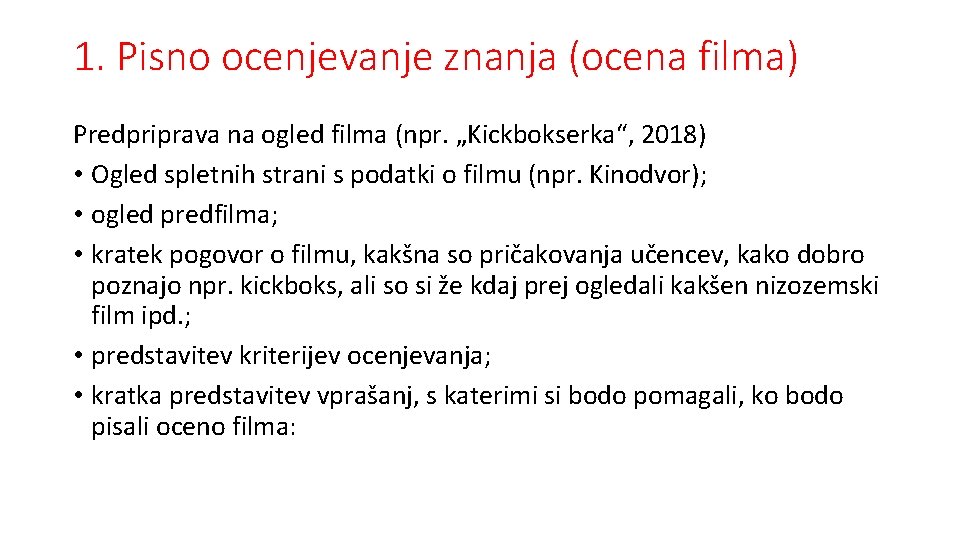 1. Pisno ocenjevanje znanja (ocena filma)

Predpriprava na ogled filma (npr. „Kickbokserka“, 2018)
• Ogled spletnih strani s podatki o filmu (npr. Kinodvor);
• ogled predfilma;
• kratek pogovor o filmu, kakšna so pričakovanja učencev, kako dobro poznajo npr. kickboks, ali so si že kdaj prej ogledali kakšen nizozemski film ipd.;
• predstavitev kriterijev ocenjevanja;
• kratka predstavitev vprašanj, s katerimi si bodo pomagali, ko bodo pisali oceno filma: